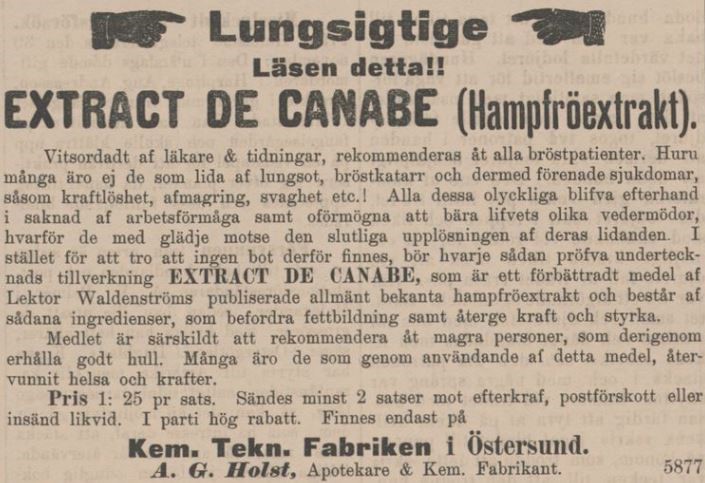 Lungsigtige
Läsen detta!!
EXTRACT DE CANABE (Hampfröextrakt).

Vitsordadt af läkare & tidningar, rekommenderas åt alla bröstpatienter. Huru många äro ej de som lida af lungsot, bröstkatarr och dermed förenade sjukdomar, såsom kraftlöshet, afmagring, svaghet etc.! Alla dessa olyckliga blifva efterhand i saknad af arbetsförmåga samt oförmögna att bära lifvets olika vedermödor, hvarför de med glädje motse den slutliga upplösningen af deras lidanden. I stället för att tro att ingen bot derför finnes, bör hvarje sådan pröfva undertecknads tillverkning EXTRACT DE CANABE, som är ett förbättradt medel af Lektor Waldenströms publiserade allmänt bekanta hampfröextrakt och består af sådana ingredienser, som befordra fettbildning samt återge kraft och styrka.

Medlet är särskildt att rekommendera åt magra personer, som derigenom erhålla godt hull. Många äro de som genom användande af detta medel, återvunnit helsa och krafter.

Pris 1: 25 pr sats. Sändes minst 2 satser mot efterkraf, postförskott eller insänd likvid. I parti hög rabatt. Finnes endast på

Kem. Tekn. Fabriken i Östersund.
A. G. Holst, Apotekare & Kem. Fabrikant. 5877